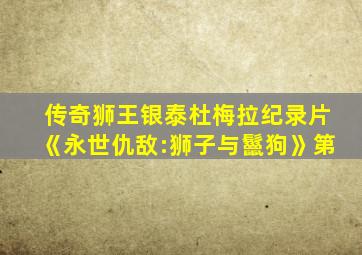 传奇狮王银泰杜梅拉纪录片《永世仇敌:狮子与鬣狗》第